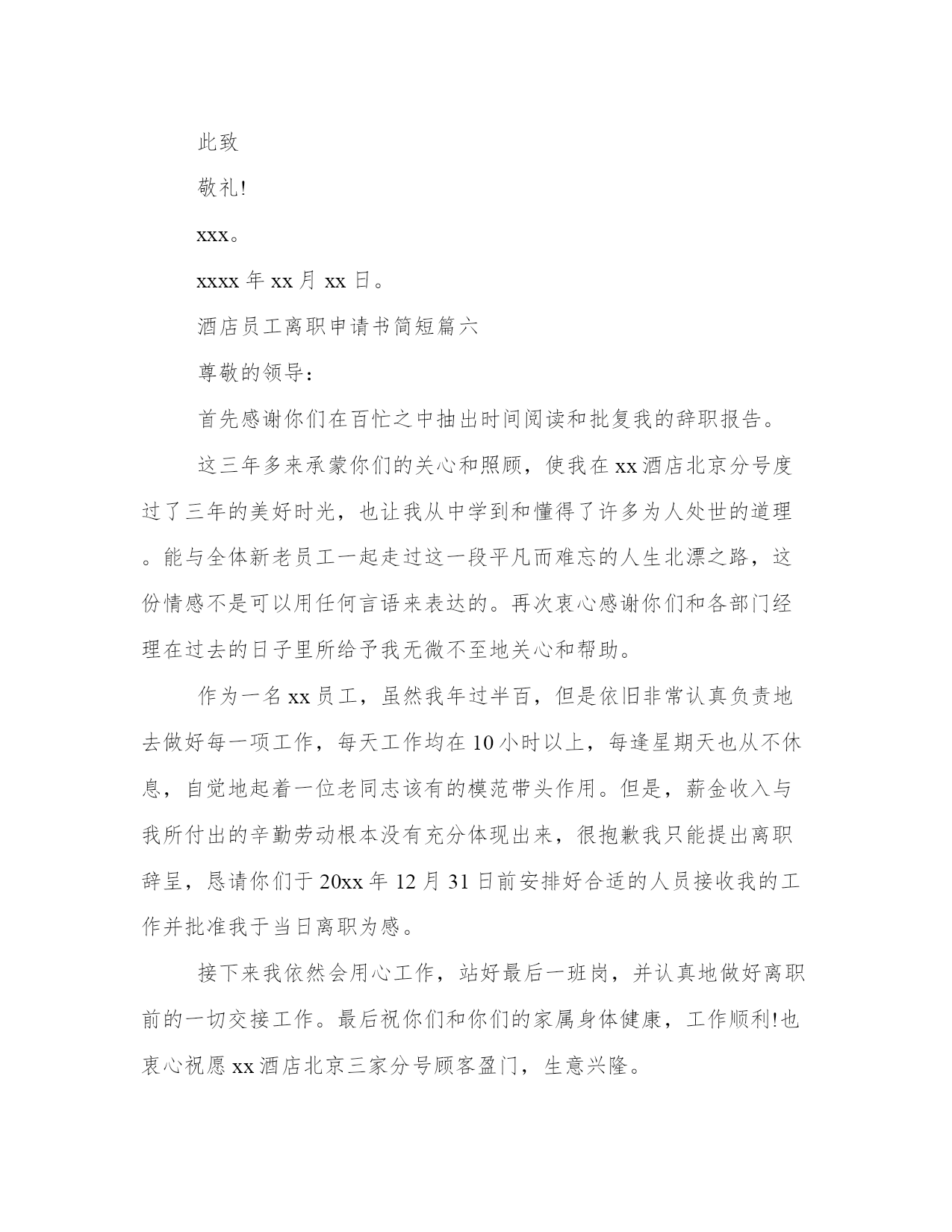 此致

敬礼!

xxx。

xxxx 年 xx 月 xx 日。

酒店员工离职申请书简短篇六

尊敬的领导：

首先感谢你们在百忙之中抽出时间阅读和批复我的辞职报告。

这三年多来承蒙你们的关心和照顾，使我在 xx 酒店北京分号度过了三年的美好时光，也让我从中学到和懂得了许多为人处世的道理。能与全体新老员工一起走过这一段平凡而难忘的人生北漂之路，这份情感不是可以用任何言语来表达的。再次衷心感谢你们和各部门经理在过去的日子里所给予我无微不至地关心和帮助。

作为一名 xx 员工，虽然我年过半百，但是依旧非常认真负责地去做好每一项工作，每天工作均在 10 小时以上，每逢星期天也从不休息，自觉地起着一位老同志该有的模范带头作用。但是，薪金收入与我所付出的辛勤劳动根本没有充分体现出来，很抱歉我只能提出离职辞呈，恳请你们于 20xx 年 12 月 31 日前安排好合适的人员接收我的工作并批准我于当日离职为感。

接下来我依然会用心工作，站好最后一班岗，并认真地做好离职前的一切交接工作。最后祝你们和你们的家属身体健康，工作顺利!也衷心祝愿 xx 酒店北京三家分号顾客盈门，生意兴隆。